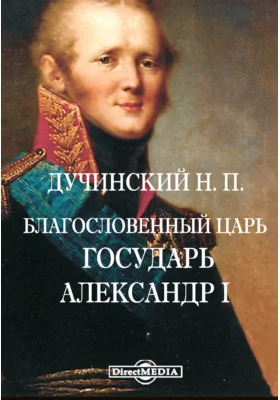 ДУЧИНСКИЙ Н. П.

БЛАГОСЛОВЕННЫЙ ЦАРЬ ГОСУДАРЬ АЛЕКСАНДР I

DirectMEDIA